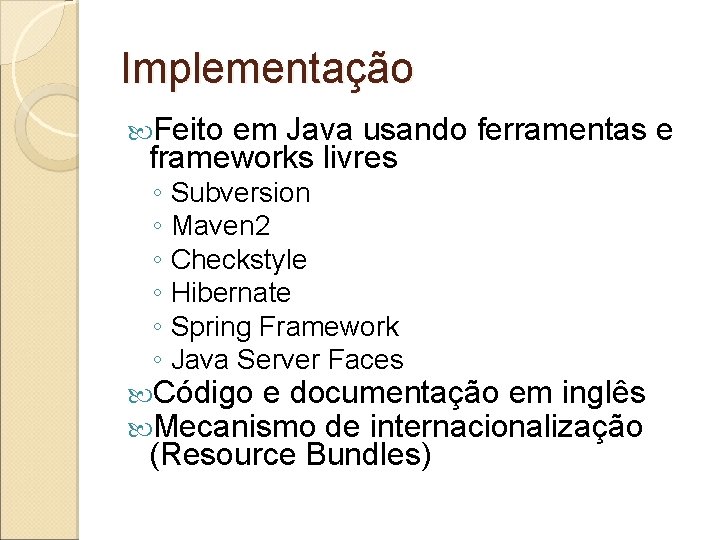 Implementação

Feito em Java usando ferramentas e frameworks livres
◦ Subversion
◦ Maven2
◦ Checkstyle
◦ Hibernate
◦ Spring Framework
◦ Java Server Faces

Código e documentação em inglês

Mecanismo de internacionalização (Resource Bundles)